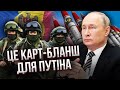 ЦЕ КАРТ-БЛАНШ ДЛЯ ПУТІНА